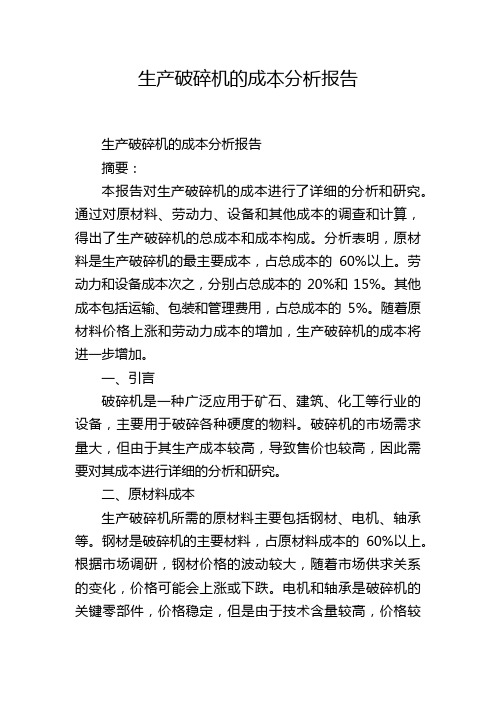 生产破碎机的成本分析报告

生产破碎机的成本分析报告

摘要：

本报告对生产破碎机的成本进行了详细的分析和研究。通过对原材料、劳动力、设备和其他成本的调查和计算，得出了生产破碎机的总成本和成本构成。分析表明，原材料是生产破碎机的最主要成本，占总成本的 60%以上。劳动力和设备成本次之，分别占总成本的 20%和 15%。其他成本包括运输、包装和管理费用，占总成本的 5%。随着原材料价格上涨和劳动力成本的增加，生产破碎机的成本将进一步增加。

一、引言

破碎机是一种广泛应用于矿石、建筑、化工等行业的设备，主要用于破碎各种硬度的物料。破碎机的市场需求量大，但由于其生产成本较高，导致售价也较高，因此需要对其成本进行详细的分析和研究。

二、原材料成本

生产破碎机所需的原材料主要包括钢材、电机、轴承等。钢材是破碎机的主要材料，占原材料成本的 60%以上。根据市场调研，钢材价格的波动较大，随着市场供求关系的变化，价格可能会上涨或下跌。电机和轴承是破碎机的关键零部件，价格稳定，但是由于技术含量较高，价格较